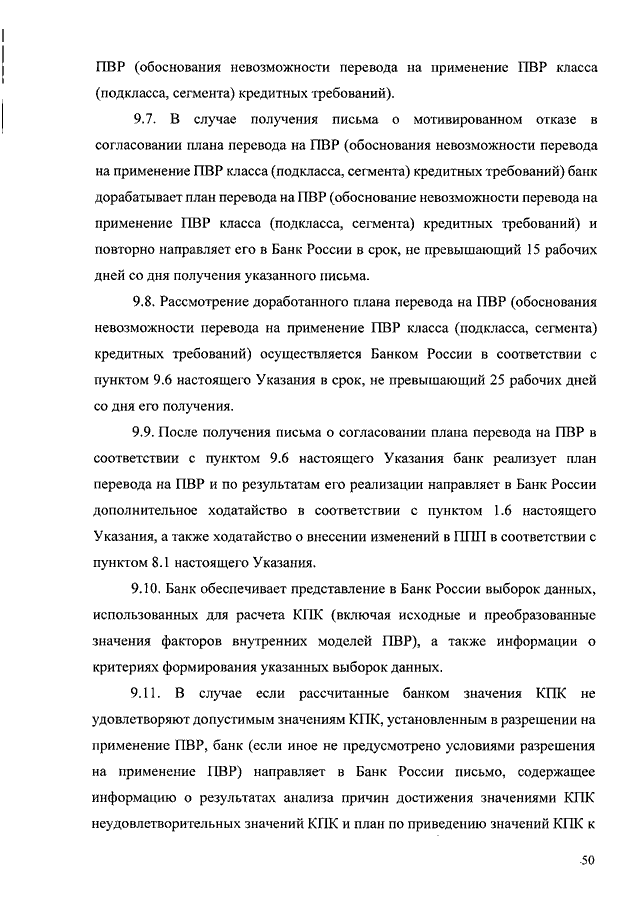 ПВР (обоснования невозможности перевода на применение ПВР класса (подкласса, сегмента) кредитных требований).

9.7. В случае получения письма о мотивированном отказе в согласовании плана перевода на ПВР (обоснования невозможности перевода на применение ПВР класса (подкласса, сегмента) кредитных требований) банк дорабатывает план перевода на ПВР (обоснование невозможности перевода на применение ПВР класса (подкласса, сегмента) кредитных требований) и повторно направляет его в Банк России в срок, не превышающий 15 рабочих дней со дня получения указанного письма.

9.8. Рассмотрение доработанного плана перевода на ПВР (обоснования невозможности перевода на применение ПВР класса (подкласса, сегмента) кредитных требований) осуществляется Банком России в соответствии с пунктом 9.6 настоящего Указания в срок, не превышающий 25 рабочих дней со дня его получения.

9.9. После получения письма о согласовании плана перевода на ПВР в соответствии с пунктом 9.6 настоящего Указания банк реализует план перевода на ПВР и по результатам его реализации направляет в Банк России дополнительное ходатайство в соответствии с пунктом 1.6 настоящего Указания, а также ходатайство о внесении изменений в ППП в соответствии с пунктом 8.1 настоящего Указания.

9.10. Банк обеспечивает представление в Банк России выборок данных, использованных для расчета КПК (включая исходные и преобразованные значения факторов внутренних моделей ПВР), а также информации о критериях формирования указанных выборок данных.

9.11. В случае если рассчитанные банком значения КПК не удовлетворяют допустимым значениям КПК, установленным в разрешении на применение ПВР, банк (если иное не предусмотрено условиями разрешения на применение ПВР) направляет в Банк России письмо, содержащее информацию о результатах анализа причин достижения значениями КПК неудовлетворительных значений КПК и план по приведению значений КПК к

50